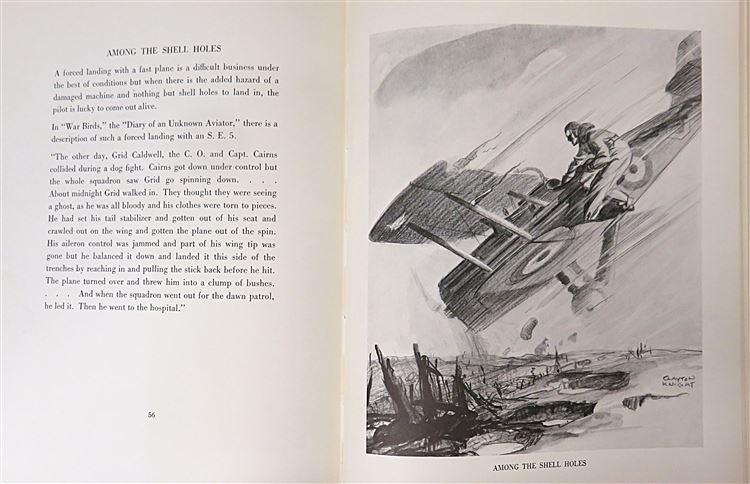 AMONG THE SHELL HOLES

A forced landing with a fast plane is a difficult business under the best of conditions but when there is the added hazard of a damaged machine and nothing but shell holes to land in, the pilot is lucky to come out alive.

In "War Birds," the "Diary of an Unknown Aviator," there is a description of such a forced landing with an S. E. 5.

"The other day, Grid Caldwell, the C. O. and Capt. Cairns collided during a dog fight. Cairns got down under control but the whole squadron saw Grid go spinning down. . . . About midnight Grid walked in. They thought they were seeing a ghost, as he was all bloody and his clothes were torn to pieces. He had set his tail stabilizer and gotten out of his seat and crawled out on the wing and gotten the plane out of the spin. His aileron control was jammed and part of his wing tip was gone but he balanced it down and landed it this side of the trenches by reaching in and pulling the stick back before he hit. The plane turned over and threw him into a clump of bushes. . . . And when the squadron went out for the dawn patrol, he led it. Then he went to the hospital."

56

CLAYTON KNIGHT

AMONG THE SHELL HOLES